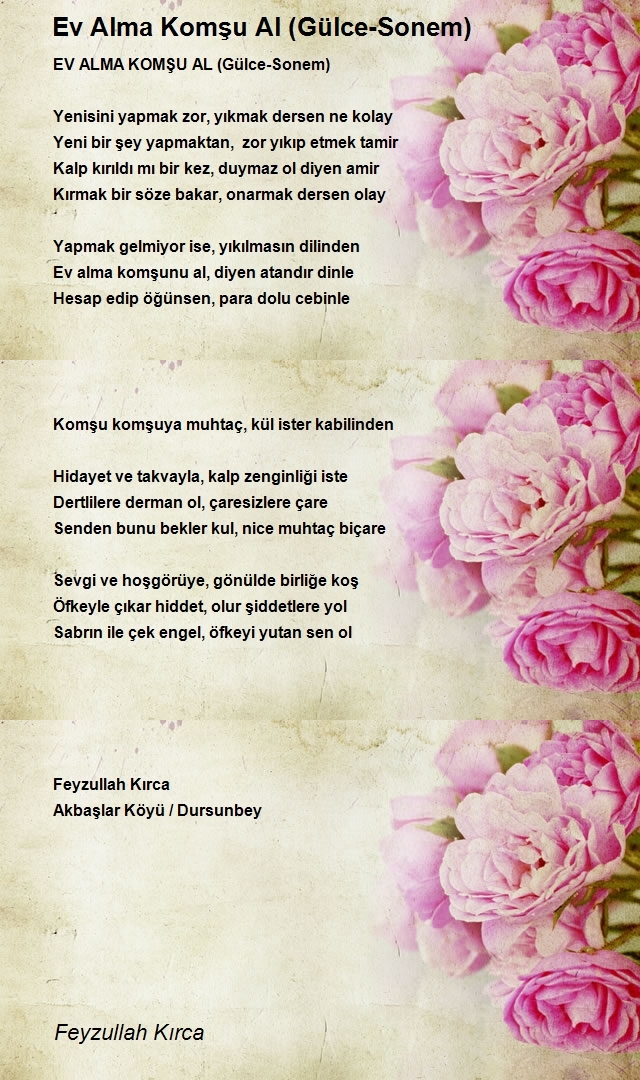 Ev Alma Komşu Al (Gülce-Sonem)

EV ALMA KOMŞU AL (Gülce-Sonem)

Yenisini yapmak zor, yıkmak dersen ne kolay
Yeni bir şey yapmaktan, zor yıkıp etmek tamir
Kalp kırıldı mı bir kez, duymaz ol diyen amir
Kırmak bir söze bakar, onarmak dersen olay

Yapmak gelmiyor ise, yıkılmasın dilinden
Ev alma komşunu al, diyen atandır dinle
Hesap edip öğünsen, para dolu cebinle

Komşu komşuya muhtaç, kül ister kabilinden

Hidayet ve takvayla, kalp zenginliği iste
Dertlilere derman ol, çaresizlere çare
Senden bunu bekler kul, nice muhtaç biçare

Sevgi ve hoşgörüye, gönülde birliğe koş
Öfkeyle çıkar hiddet, olur şiddetlere yol
Sabrın ile çek engel, öfkeyi yutan sen ol

Feyzullah Kırca
Akbaşlar Köyü / Dursunbey

Feyzullah Kırca